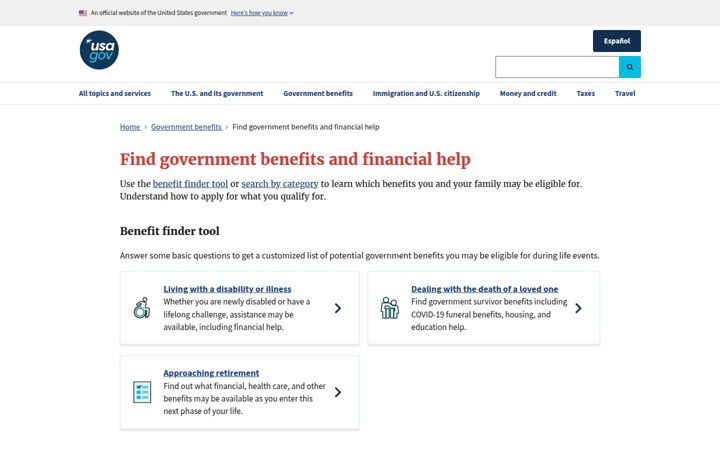 An official website of the United States government Here's how you know

usa gov

Español

All topics and services The U.S. and its government Government benefits Immigration and U.S. citizenship Money and credit Taxes Travel

Home › Government benefits › Find government benefits and financial help

Find government benefits and financial help

Use the benefit finder tool or search by category to learn which benefits you and your family may be eligible for. Understand how to apply for what you qualify for.

Benefit finder tool

Answer some basic questions to get a customized list of potential government benefits you may be eligible for during life events.

Living with a disability or illness
Whether you are newly disabled or have a lifelong challenge, assistance may be available, including financial help.

Dealing with the death of a loved one
Find government survivor benefits including COVID-19 funeral benefits, housing, and education help.

Approaching retirement
Find out what financial, health care, and other benefits may be available as you enter this next phase of your life.